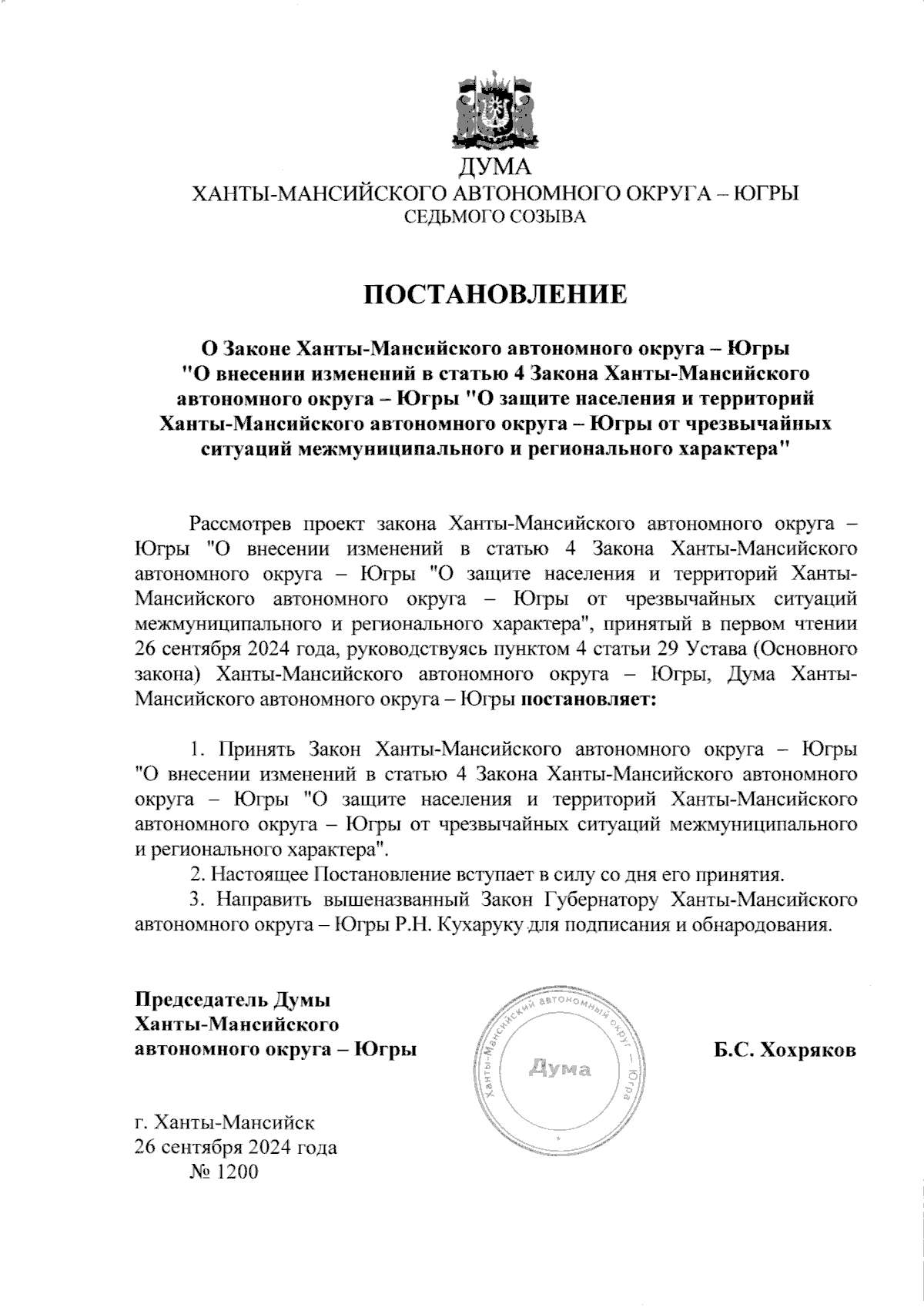 ДУМА
ХАНТЫ-МАНСИЙСКОГО АВТОНОМНОГО ОКРУГА – ЮГРЫ
СЕДЬМОГО СОЗЫВА

ПОСТАНОВЛЕНИЕ

О Законе Ханты-Мансийского автономного округа – Югры "О внесении изменений в статью 4 Закона Ханты-Мансийского автономного округа – Югры "О защите населения и территорий Ханты-Мансийского автономного округа – Югры от чрезвычайных ситуаций межмуниципального и регионального характера"

Рассмотрев проект закона Ханты-Мансийского автономного округа – Югры "О внесении изменений в статью 4 Закона Ханты-Мансийского автономного округа – Югры "О защите населения и территорий Ханты-Мансийского автономного округа – Югры от чрезвычайных ситуаций межмуниципального и регионального характера", принятый в первом чтении 26 сентября 2024 года, руководствуясь пунктом 4 статьи 29 Устава (Основного закона) Ханты-Мансийского автономного округа – Югры, Дума Ханты-Мансийского автономного округа – Югры постановляет:

1. Принять Закон Ханты-Мансийского автономного округа – Югры "О внесении изменений в статью 4 Закона Ханты-Мансийского автономного округа – Югры "О защите населения и территорий Ханты-Мансийского автономного округа – Югры от чрезвычайных ситуаций межмуниципального и регионального характера".
2. Настоящее Постановление вступает в силу со дня его принятия.
3. Направить вышеназванный Закон Губернатору Ханты-Мансийского автономного округа – Югры Р.Н. Кухаруку для подписания и обнародования.

Председатель Думы
Ханты-Мансийского
автономного округа – Югры

Ханты-Мансийский автономный округ – Югра
Дума

Б.С. Хохряков

г. Ханты-Мансийск
26 сентября 2024 года
№ 1200